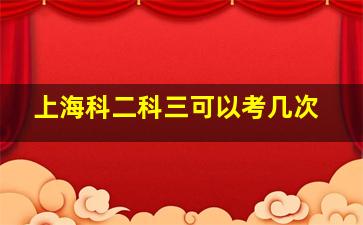 上海科二科三可以考几次